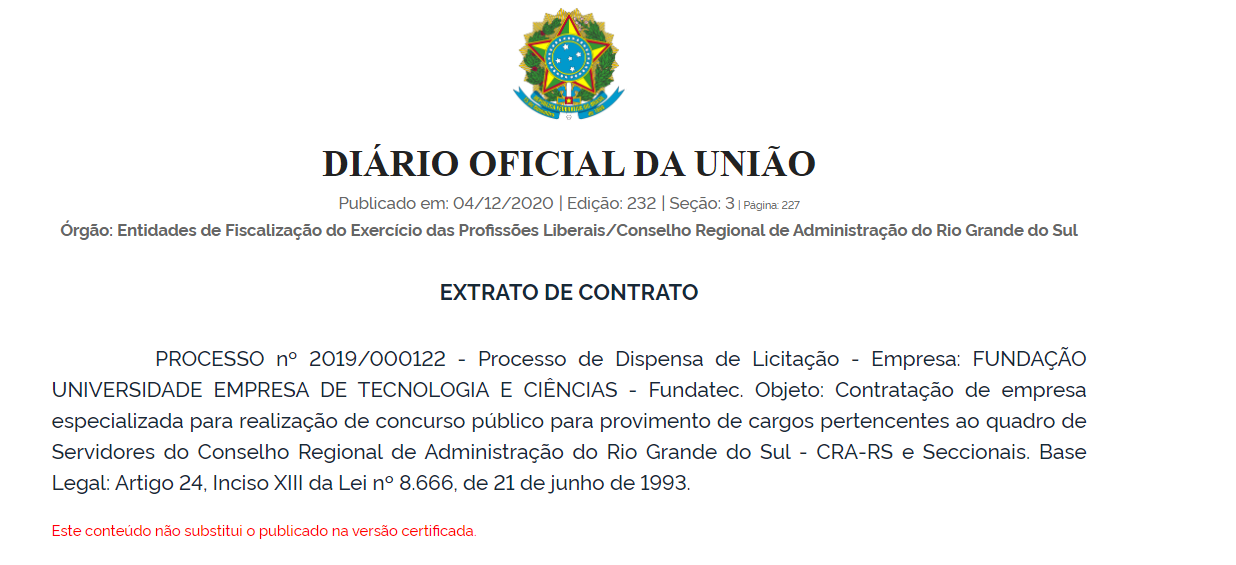 DIÁRIO OFICIAL DA UNIÃO

Publicado em: 04/12/2020 | Edição: 232 | Seção: 3 | Página: 227

Órgão: Entidades de Fiscalização do Exercício das Profissões Liberais/Conselho Regional de Administração do Rio Grande do Sul

EXTRATO DE CONTRATO

PROCESSO nº 2019/000122 - Processo de Dispensa de Licitação - Empresa: FUNDAÇÃO UNIVERSIDADE EMPRESA DE TECNOLOGIA E CIÊNCIAS - Fundatec. Objeto: Contratação de empresa especializada para realização de concurso público para provimento de cargos pertencentes ao quadro de Servidores do Conselho Regional de Administração do Rio Grande do Sul - CRA-RS e Seccionais. Base Legal: Artigo 24, Inciso XIII da Lei nº 8.666, de 21 de junho de 1993.

Este conteúdo não substitui o publicado na versão certificada.